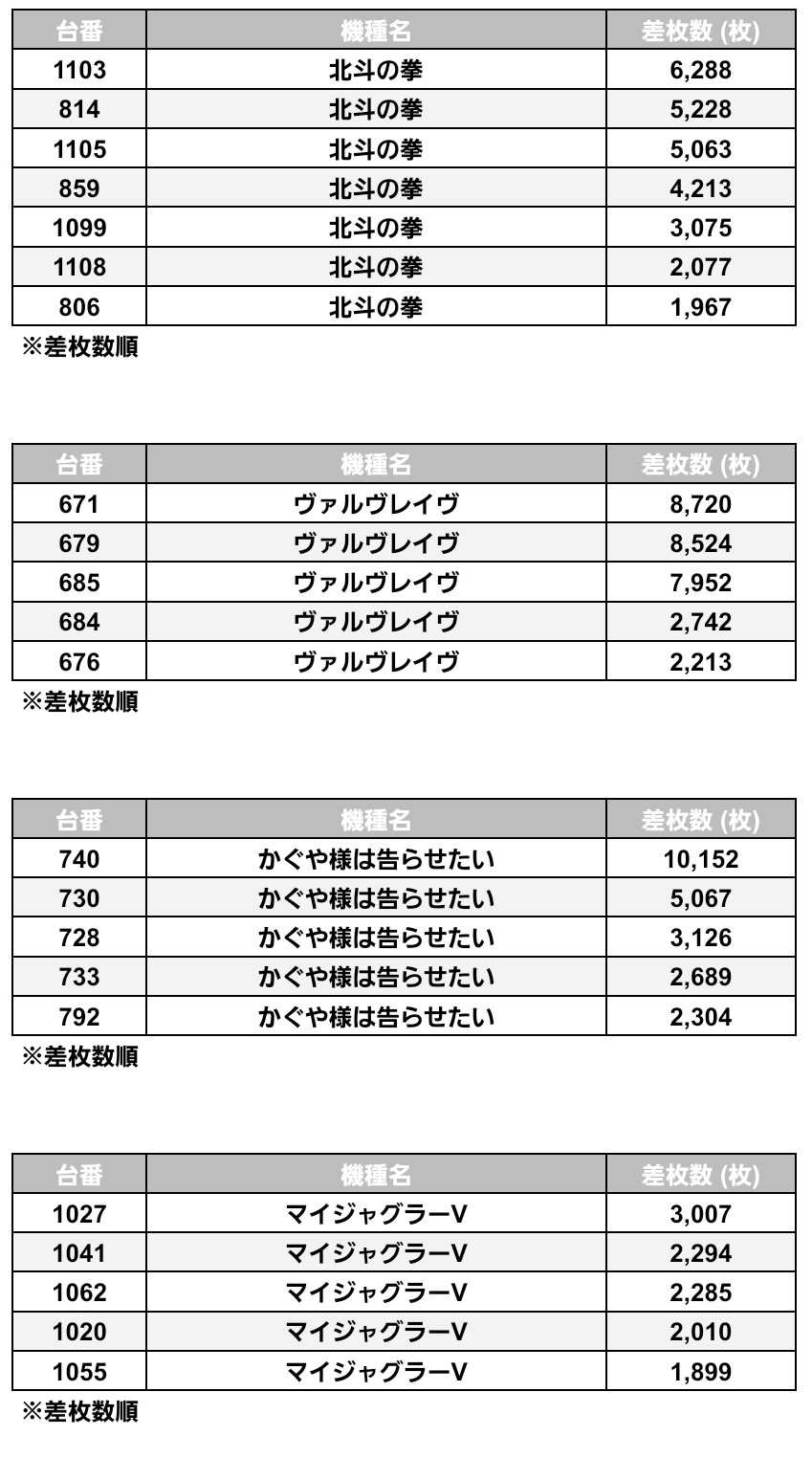 | 台番 | 機種名 | 差枚数 (枚) |
|---|---|---|
| 1103 | 北斗の拳 | 6,288 |
| 814 | 北斗の拳 | 5,228 |
| 1105 | 北斗の拳 | 5,063 |
| 859 | 北斗の拳 | 4,213 |
| 1099 | 北斗の拳 | 3,075 |
| 1108 | 北斗の拳 | 2,077 |
| 806 | 北斗の拳 | 1,967 |

※差枚数順

| 台番 | 機種名 | 差枚数 (枚) |
|---|---|---|
| 671 | ヴァルヴレイヴ | 8,720 |
| 679 | ヴァルヴレイヴ | 8,524 |
| 685 | ヴァルヴレイヴ | 7,952 |
| 684 | ヴァルヴレイヴ | 2,742 |
| 676 | ヴァルヴレイヴ | 2,213 |

※差枚数順

| 台番 | 機種名 | 差枚数 (枚) |
|---|---|---|
| 740 | かぐや様は告らせたい | 10,152 |
| 730 | かぐや様は告らせたい | 5,067 |
| 728 | かぐや様は告らせたい | 3,126 |
| 733 | かぐや様は告らせたい | 2,689 |
| 792 | かぐや様は告らせたい | 2,304 |

※差枚数順

| 台番 | 機種名 | 差枚数 (枚) |
|---|---|---|
| 1027 | マイジャグラーV | 3,007 |
| 1041 | マイジャグラーV | 2,294 |
| 1062 | マイジャグラーV | 2,285 |
| 1020 | マイジャグラーV | 2,010 |
| 1055 | マイジャグラーV | 1,899 |

※差枚数順